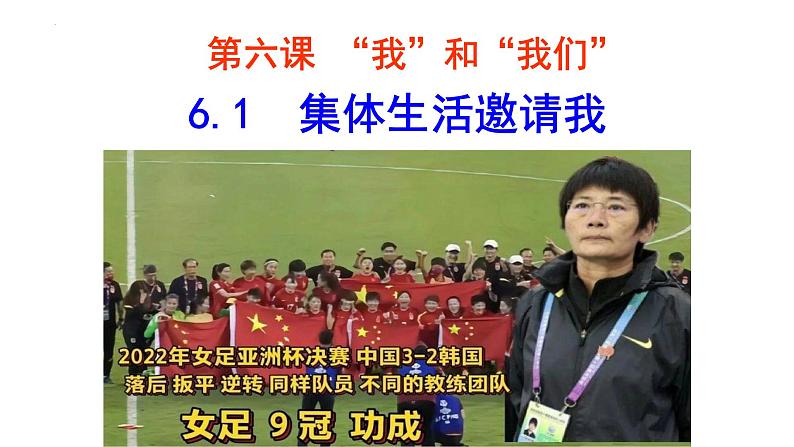 第六课 “我”和“我们”

6.1 集体生活邀请我

2022年女足亚洲杯决赛 中国3-2韩国
落后 扳平 逆转 同样队员 不同的教练团队
女足 9冠 功成